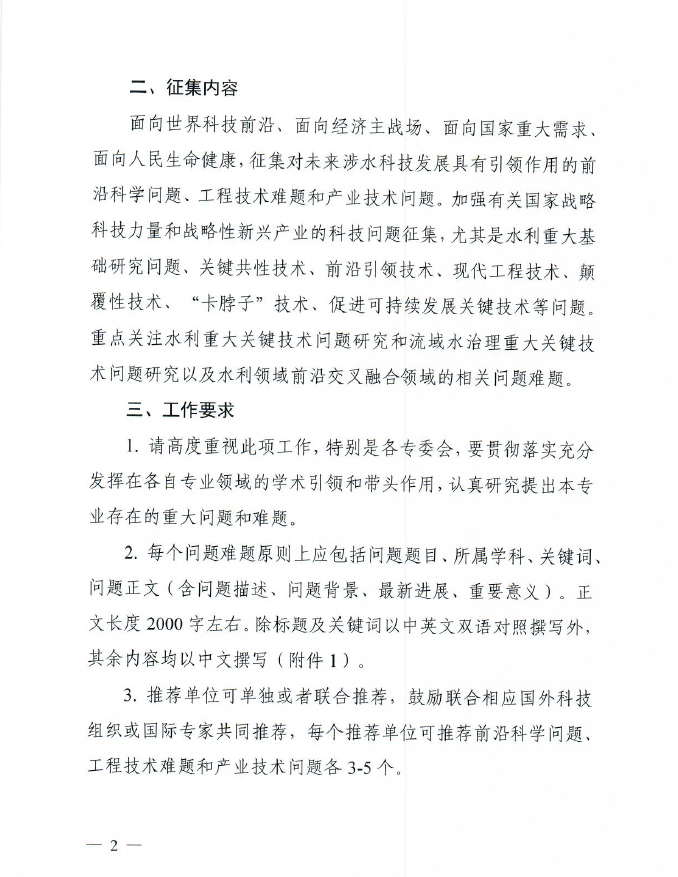 二、征集内容

面向世界科技前沿、面向经济主战场、面向国家重大需求、面向人民生命健康，征集对未来涉水科技发展具有引领作用的前沿科学问题、工程技术难题和产业技术问题。加强有关国家战略科技力量和战略性新兴产业的科技问题征集，尤其是水利重大基础研究问题、关键共性技术、前沿引领技术、现代工程技术、颠覆性技术、“卡脖子”技术、促进可持续发展关键技术等问题。重点关注水利重大关键技术问题研究和流域水治理重大关键技术问题研究以及水利领域前沿交叉融合领域的相关问题难题。

三、工作要求

1. 请高度重视此项工作，特别是各专委会，要贯彻落实充分发挥在各自专业领域的学术引领和带头作用，认真研究提出本专业存在的重大问题和难题。

2. 每个问题难题原则上应包括问题题目、所属学科、关键词、问题正文（含问题描述、问题背景、最新进展、重要意义）。正文长度 2000 字左右。除标题及关键词以中英文双语对照撰写外，其余内容均以中文撰写（附件 1）。

3. 推荐单位可单独或者联合推荐，鼓励联合相应国外科技组织或国际专家共同推荐，每个推荐单位可推荐前沿科学问题、工程技术难题和产业技术问题各 3-5 个。

— 2 —